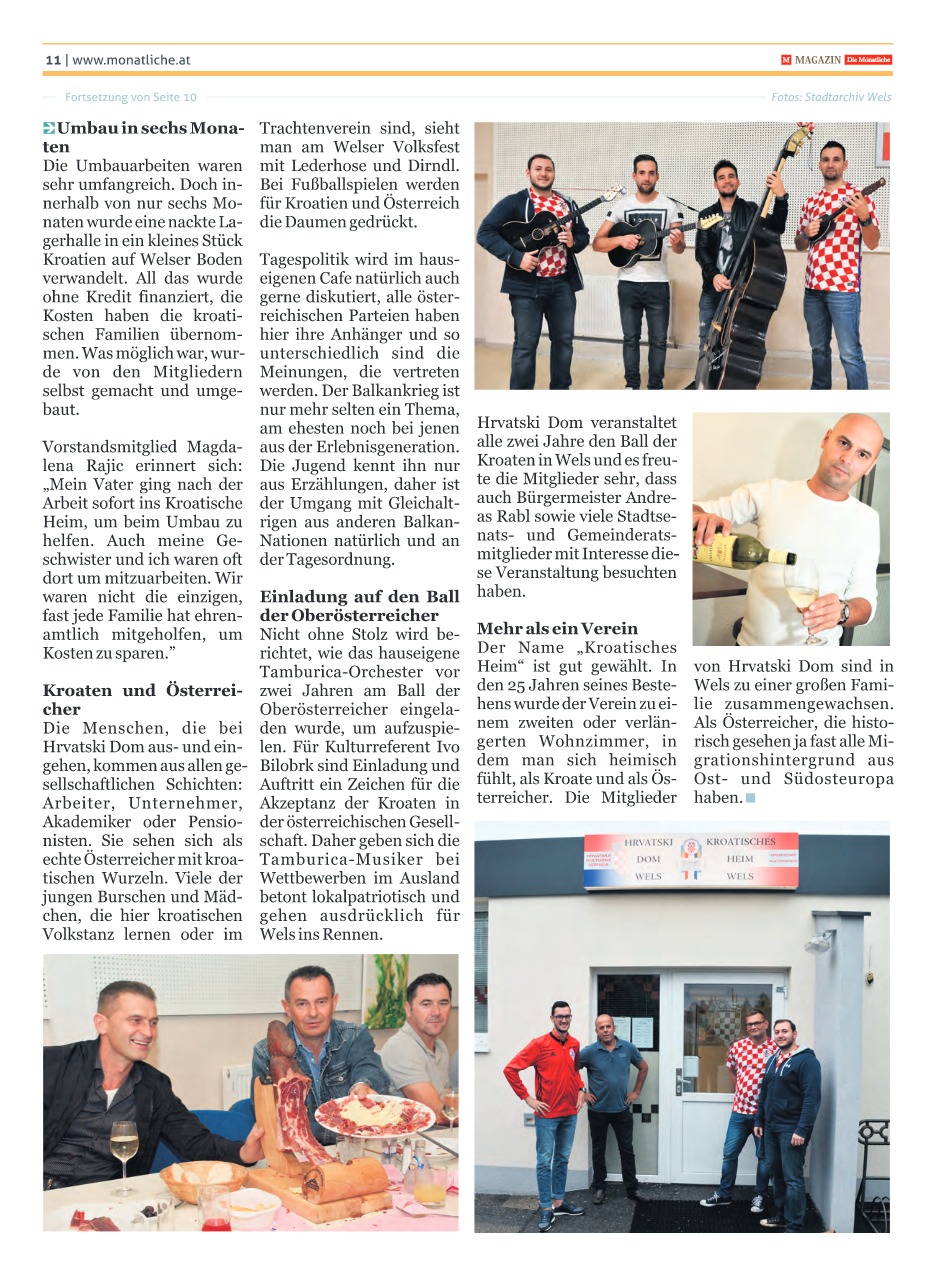 11 | www.monatliche.at

M MAGAZIN Die Monatliche

Fortsetzung von Seite 10

Fotos: Stadtarchiv Wels

Umbau in sechs Monaten
Die Umbauarbeiten waren sehr umfangreich. Doch innerhalb von nur sechs Monaten wurde eine nackte Lagerhalle in ein kleines Stück Kroatien auf Welser Boden verwandelt. All das wurde ohne Kredit finanziert, die Kosten haben die kroatischen Familien übernommen. Was möglich war, wurde von den Mitgliedern selbst gemacht und umgebaut.

Vorstandsmitglied Magdalena Rajic erinnert sich: „Mein Vater ging nach der Arbeit sofort ins Kroatische Heim, um beim Umbau zu helfen. Auch meine Geschwister und ich waren oft dort um mitzuarbeiten. Wir waren nicht die einzigen, fast jede Familie hat ehrenamtlich mitgeholfen, um Kosten zu sparen."

Kroaten und Österreicher
Die Menschen, die bei Hrvatski Dom aus- und eingehen, kommen aus allen gesellschaftlichen Schichten: Arbeiter, Unternehmer, Akademiker oder Pensionisten. Sie sehen sich als echte Österreicher mit kroatischen Wurzeln. Viele der jungen Burschen und Mädchen, die hier kroatischen Volkstanz lernen oder im Trachtenverein sind, sieht man am Welser Volksfest mit Lederhose und Dirndl. Bei Fußballspielen werden für Kroatien und Österreich die Daumen gedrückt.

Tagespolitik wird im hauseigenen Cafe natürlich auch gerne diskutiert, alle österreichischen Parteien haben hier ihre Anhänger und so unterschiedlich sind die Meinungen, die vertreten werden. Der Balkankrieg ist nur mehr selten ein Thema, am ehesten noch bei jenen aus der Erlebnisgeneration. Die Jugend kennt ihn nur aus Erzählungen, daher ist der Umgang mit Gleichaltrigen aus anderen Balkan-Nationen natürlich und an der Tagesordnung.

Einladung auf den Ball der Oberösterreicher
Nicht ohne Stolz wird berichtet, wie das hauseigene Tamburica-Orchester vor zwei Jahren am Ball der Oberösterreicher eingeladen wurde, um aufzuspielen. Für Kulturreferent Ivo Bilobrk sind Einladung und Auftritt ein Zeichen für die Akzeptanz der Kroaten in der österreichischen Gesellschaft. Daher geben sich die Tamburica-Musiker bei Wettbewerben im Ausland betont lokalpatriotisch und gehen ausdrücklich für Wels ins Rennen.

Hrvatski Dom veranstaltet alle zwei Jahre den Ball der Kroaten in Wels und es freute die Mitglieder sehr, dass auch Bürgermeister Andreas Rabl sowie viele Stadtsenats- und Gemeinderatsmitglieder mit Interesse diese Veranstaltung besuchten haben.

Mehr als ein Verein
Der Name „Kroatisches Heim" ist gut gewählt. In den 25 Jahren seines Bestehens wurde der Verein zu einem zweiten oder verlängerten Wohnzimmer, in dem man sich heimisch fühlt, als Kroate und als Österreicher. Die Mitglieder von Hrvatski Dom sind in Wels zu einer großen Familie zusammengewachsen. Als Österreicher, die historisch gesehen ja fast alle Migrationshintergrund aus Ost- und Südosteuropa haben.

HRVATSKI DOM WELS
KROATISCHES HEIM WELS